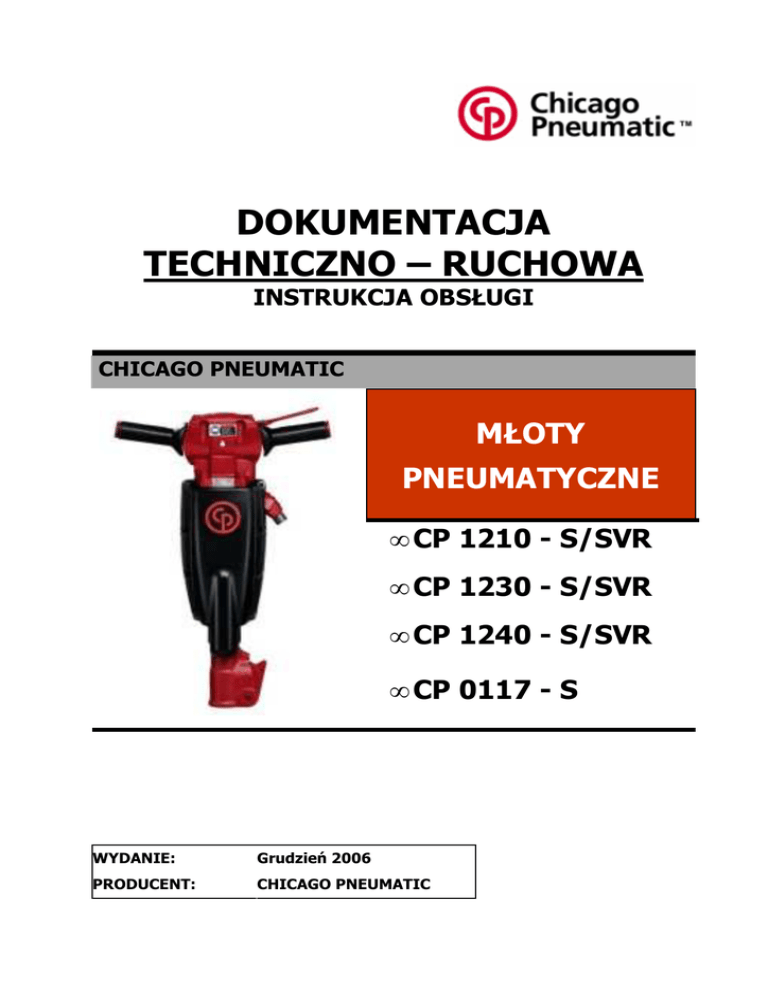 Chicago Pneumatic™

DOKUMENTACJA
TECHNICZNO – RUCHOWA
INSTRUKCJA OBSŁUGI

CHICAGO PNEUMATIC

MŁOTY PNEUMATYCZNE

∞ CP 1210 - S/SVR
∞ CP 1230 - S/SVR
∞ CP 1240 - S/SVR
∞ CP 0117 - S

| WYDANIE: | Grudzień 2006 |
|---|---|
| PRODUCENT: | CHICAGO PNEUMATIC |